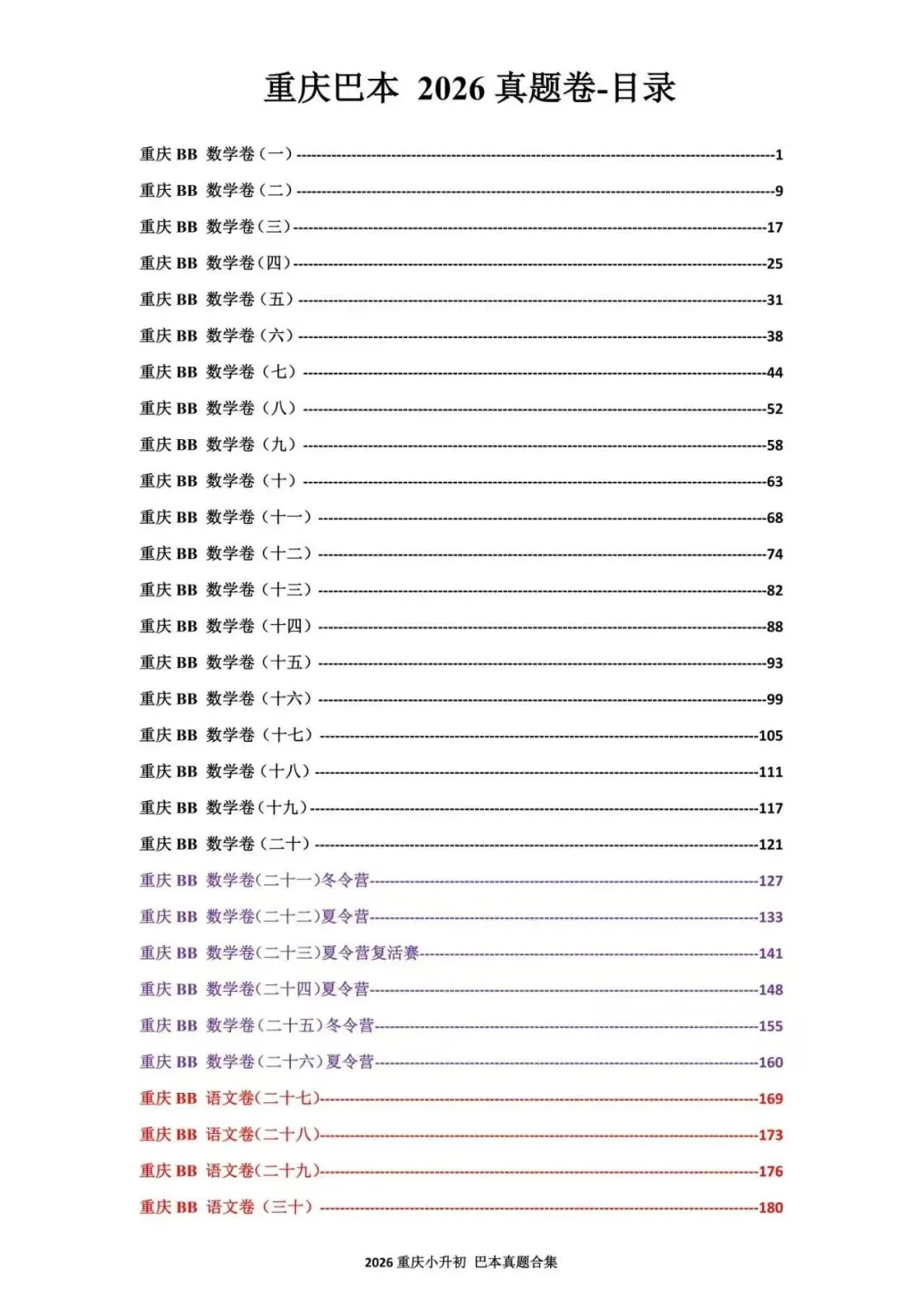 重庆巴本 2026 真题卷-目录

重庆 BB 数学卷（一）----------1
重庆 BB 数学卷（二）----------9
重庆 BB 数学卷（三）----------17
重庆 BB 数学卷（四）----------25
重庆 BB 数学卷（五）----------31
重庆 BB 数学卷（六）----------38
重庆 BB 数学卷（七）----------44
重庆 BB 数学卷（八）----------52
重庆 BB 数学卷（九）----------58
重庆 BB 数学卷（十）----------63
重庆 BB 数学卷（十一）----------68
重庆 BB 数学卷（十二）----------74
重庆 BB 数学卷（十三）----------82
重庆 BB 数学卷（十四）----------88
重庆 BB 数学卷（十五）----------93
重庆 BB 数学卷（十六）----------99
重庆 BB 数学卷（十七）----------105
重庆 BB 数学卷（十八）----------111
重庆 BB 数学卷（十九）----------117
重庆 BB 数学卷（二十）----------121
重庆 BB 数学卷(二十一)冬令营----------127
重庆 BB 数学卷(二十二)夏令营----------133
重庆 BB 数学卷(二十三)夏令营复活赛----------141
重庆 BB 数学卷(二十四)夏令营----------148
重庆 BB 数学卷(二十五)冬令营----------155
重庆 BB 数学卷(二十六)夏令营----------160
重庆 BB 语文卷(二十七)----------169
重庆 BB 语文卷(二十八)----------173
重庆 BB 语文卷(二十九)----------176
重庆 BB 语文卷（三十）----------180

2026 重庆小升初 巴本真题合集